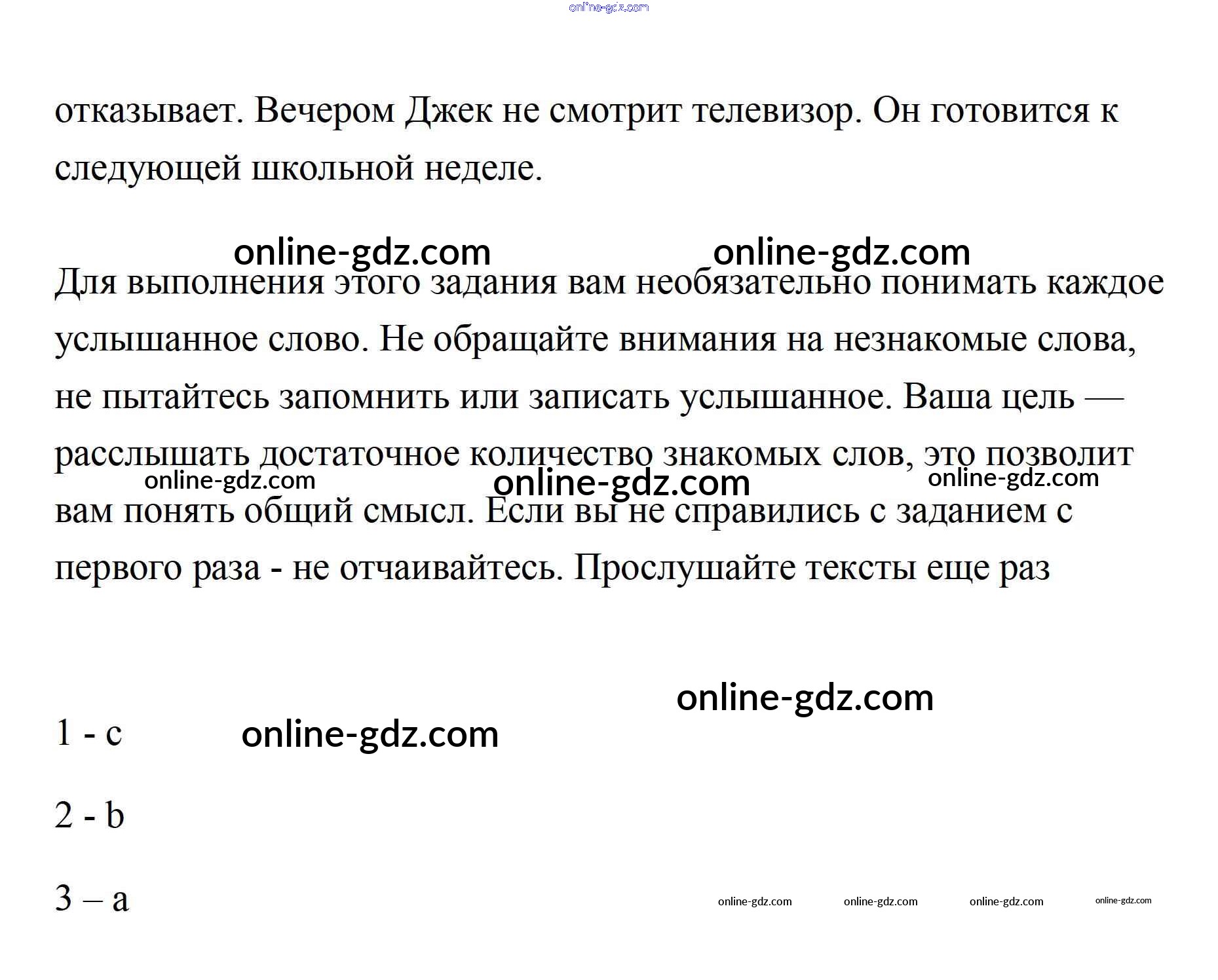 online-gdz.com

отказывает. Вечером Джек не смотрит телевизор. Он готовится к следующей школьной неделе.

online-gdz.com online-gdz.com

Для выполнения этого задания вам необязательно понимать каждое услышанное слово. Не обращайте внимания на незнакомые слова, не пытайтесь запомнить или записать услышанное. Ваша цель — расслышать достаточное количество знакомых слов, это позволит вам понять общий смысл. Если вы не справились с заданием с первого раза - не отчаивайтесь. Прослушайте тексты еще раз

online-gdz.com online-gdz.com online-gdz.com

online-gdz.com

1 - c online-gdz.com

2 - b

3 – a

online-gdz.com online-gdz.com online-gdz.com online-gdz.com